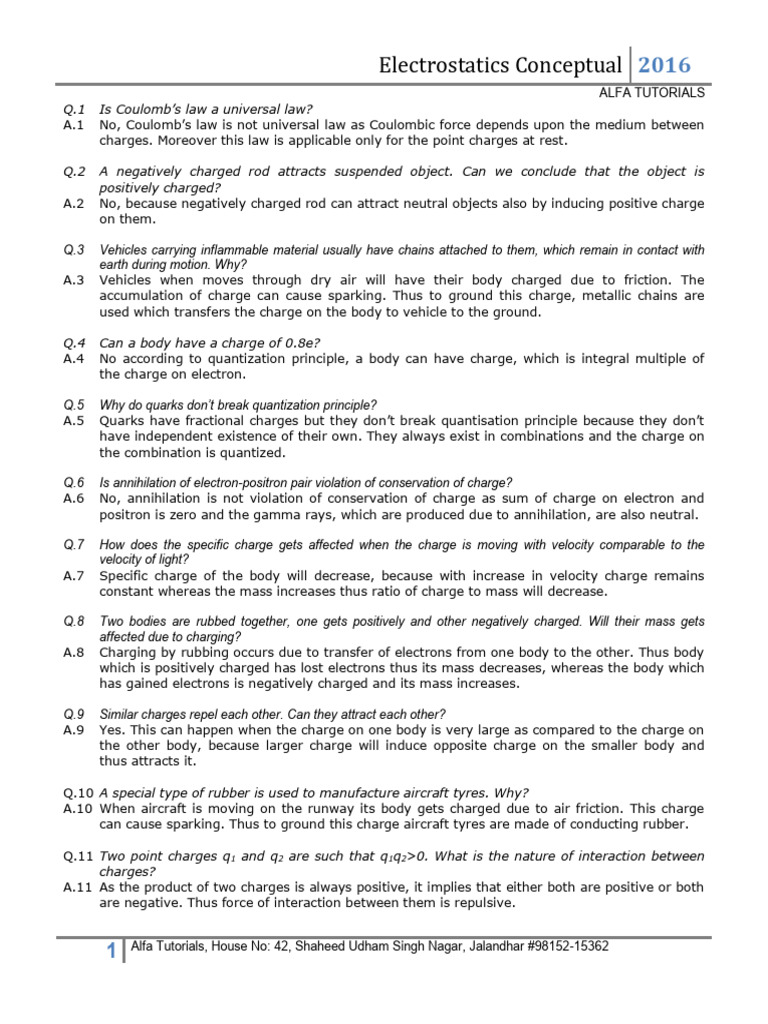 Electrostatics Conceptual 2016

ALFA TUTORIALS

Q.1 Is Coulomb's law a universal law?
A.1 No, Coulomb's law is not universal law as Coulombic force depends upon the medium between charges. Moreover this law is applicable only for the point charges at rest.

Q.2 A negatively charged rod attracts suspended object. Can we conclude that the object is positively charged?
A.2 No, because negatively charged rod can attract neutral objects also by inducing positive charge on them.

Q.3 Vehicles carrying inflammable material usually have chains attached to them, which remain in contact with earth during motion. Why?
A.3 Vehicles when moves through dry air will have their body charged due to friction. The accumulation of charge can cause sparking. Thus to ground this charge, metallic chains are used which transfers the charge on the body to vehicle to the ground.

Q.4 Can a body have a charge of 0.8e?
A.4 No according to quantization principle, a body can have charge, which is integral multiple of the charge on electron.

Q.5 Why do quarks don't break quantization principle?
A.5 Quarks have fractional charges but they don't break quantisation principle because they don't have independent existence of their own. They always exist in combinations and the charge on the combination is quantized.

Q.6 Is annihilation of electron-positron pair violation of conservation of charge?
A.6 No, annihilation is not violation of conservation of charge as sum of charge on electron and positron is zero and the gamma rays, which are produced due to annihilation, are also neutral.

Q.7 How does the specific charge gets affected when the charge is moving with velocity comparable to the velocity of light?
A.7 Specific charge of the body will decrease, because with increase in velocity charge remains constant whereas the mass increases thus ratio of charge to mass will decrease.

Q.8 Two bodies are rubbed together, one gets positively and other negatively charged. Will their mass gets affected due to charging?
A.8 Charging by rubbing occurs due to transfer of electrons from one body to the other. Thus body which is positively charged has lost electrons thus its mass decreases, whereas the body which has gained electrons is negatively charged and its mass increases.

Q.9 Similar charges repel each other. Can they attract each other?
A.9 Yes. This can happen when the charge on one body is very large as compared to the charge on the other body, because larger charge will induce opposite charge on the smaller body and thus attracts it.

Q.10 A special type of rubber is used to manufacture aircraft tyres. Why?
A.10 When aircraft is moving on the runway its body gets charged due to air friction. This charge can cause sparking. Thus to ground this charge aircraft tyres are made of conducting rubber.

Q.11 Two point charges $q_1$ and $q_2$ are such that $q_1q_2>0$. What is the nature of interaction between charges?
A.11 As the product of two charges is always positive, it implies that either both are positive or both are negative. Thus force of interaction between them is repulsive.

1 Alfa Tutorials, House No: 42, Shaheed Udham Singh Nagar, Jalandhar #98152-15362